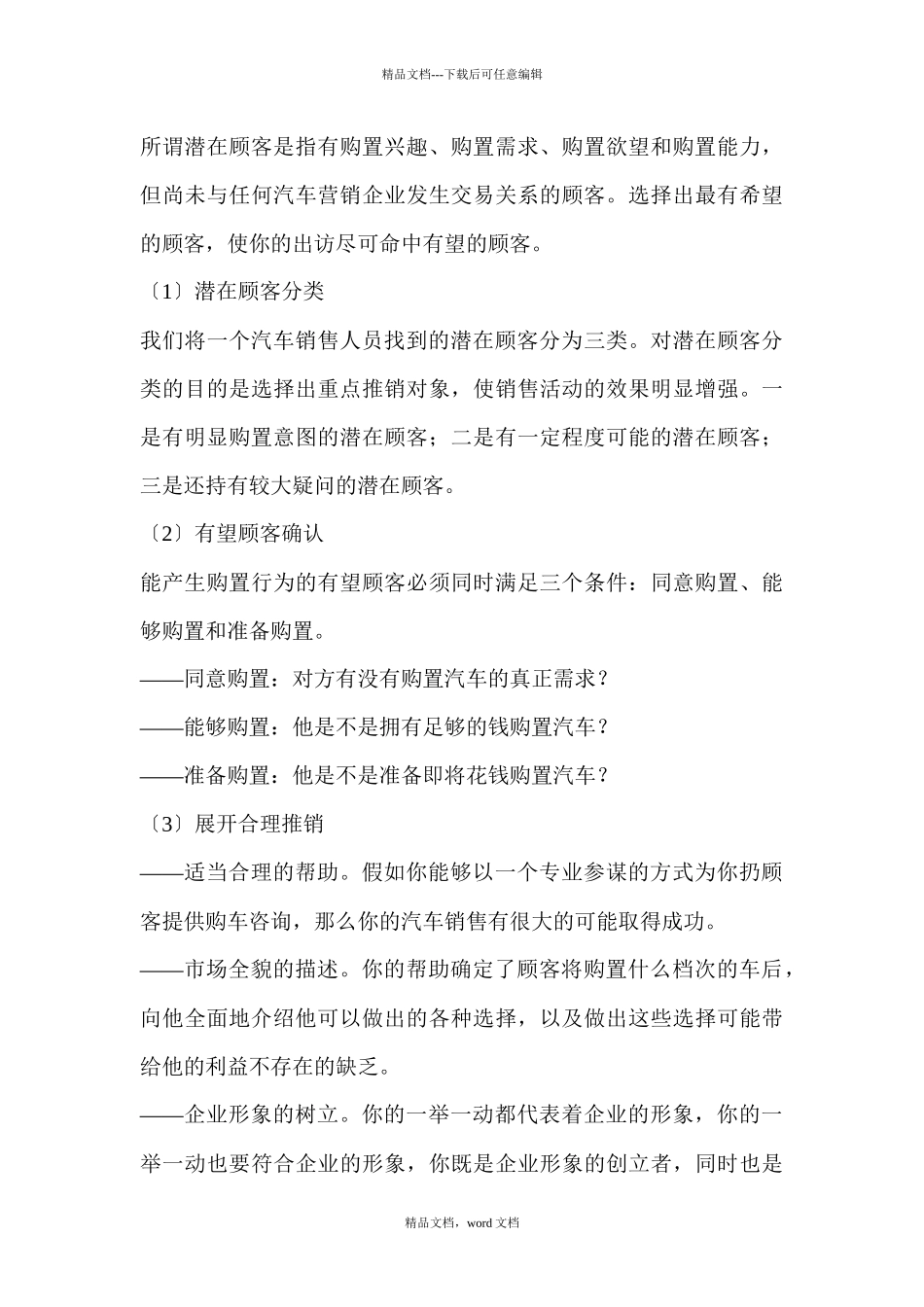 精品文档---下载后可任意编辑

所谓潜在顾客是指有购置兴趣、购置需求、购置欲望和购置能力，但尚未与任何汽车营销企业发生交易关系的顾客。选择出最有希望的顾客，使你的出访尽可命中有望的顾客。

〔1〕潜在顾客分类

我们将一个汽车销售人员找到的潜在顾客分为三类。对潜在顾客分类的目的是选择出重点推销对象，使销售活动的效果明显增强。一是有明显购置意图的潜在顾客；二是有一定程度可能的潜在顾客；三是还持有较大疑问的潜在顾客。

〔2〕有望顾客确认

能产生购置行为的有望顾客必须同时满足三个条件：同意购置、能够购置和准备购置。

——同意购置：对方有没有购置汽车的真正需求？

——能够购置：他是不是拥有足够的钱购置汽车？

——准备购置：他是不是准备即将花钱购置汽车？

〔3〕展开合理推销

——适当合理的帮助。假如你能够以一个专业参谋的方式为你扔顾客提供购车咨询，那么你的汽车销售有很大的可能取得成功。

——市场全貌的描述。你的帮助确定了顾客将购置什么档次的车后，向他全面地介绍他可以做出的各种选择，以及做出这些选择可能带给他的利益不存在的缺乏。

——企业形象的树立。你的一举一动都代表着企业的形象，你的一举一动也要符合企业的形象，你既是企业形象的创立者，同时也是

精品文档，word 文档